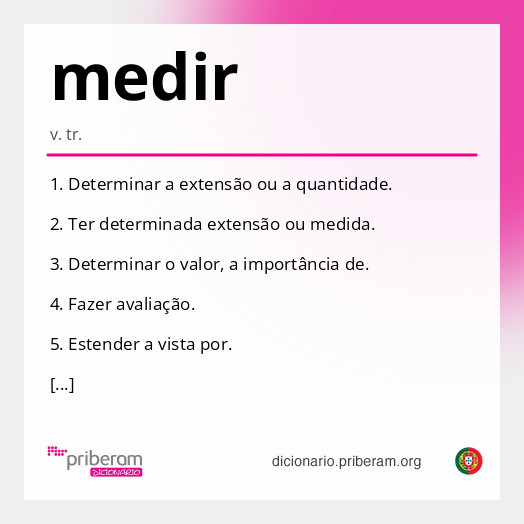 medir

v. tr.

1. Determinar a extensão ou a quantidade.

2. Ter determinada extensão ou medida.

3. Determinar o valor, a importância de.

4. Fazer avaliação.

5. Estender a vista por.

[...]

priberam DICIONÁRIO

dicionario.priberam.org